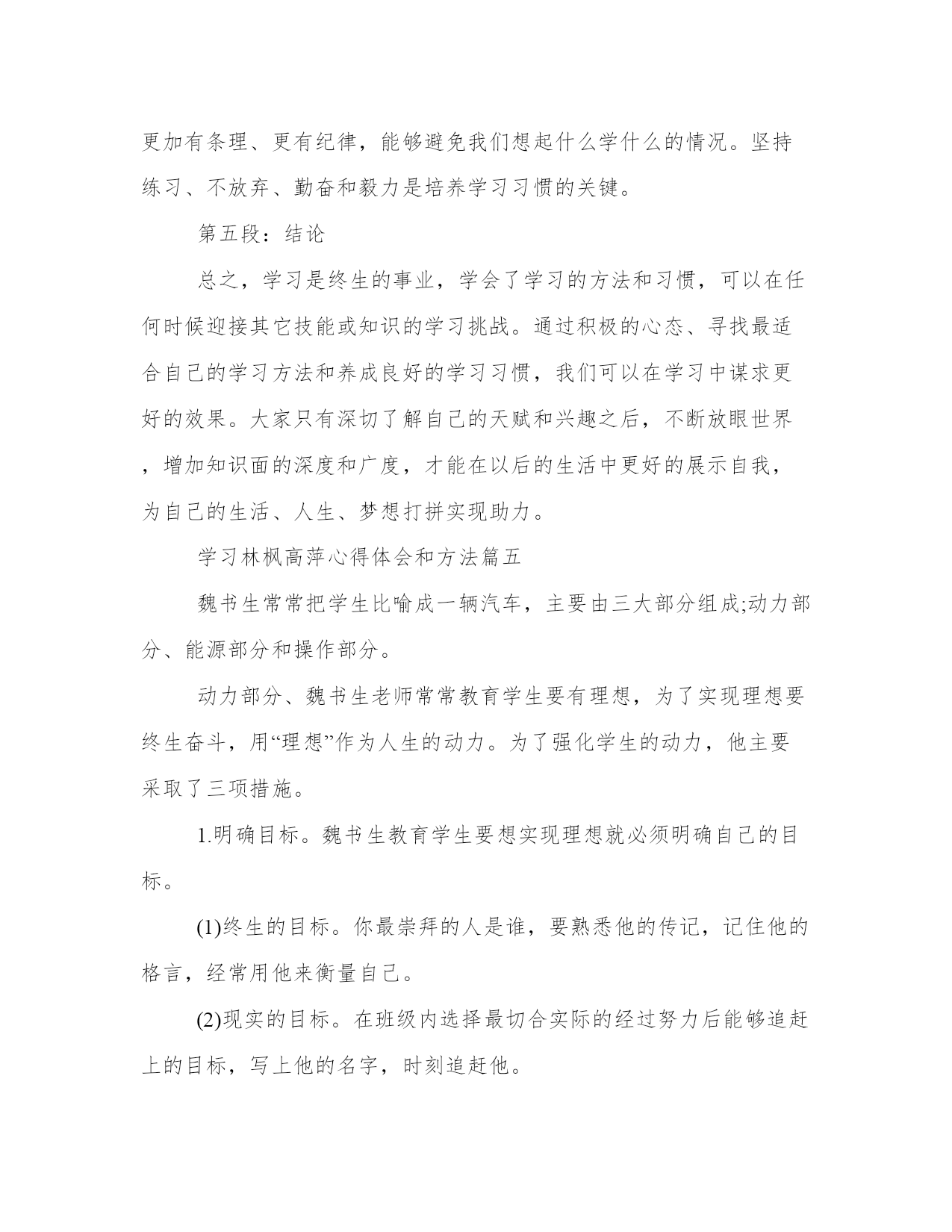 更加有条理、更有纪律，能够避免我们想起什么学什么的情况。坚持练习、不放弃、勤奋和毅力是培养学习习惯的关键。

第五段：结论

总之，学习是终生的事业，学会了学习的方法和习惯，可以在任何时候迎接其它技能或知识的学习挑战。通过积极的心态、寻找最适合自己的学习方法和养成良好的学习习惯，我们可以在学习中谋求更好的效果。大家只有深切了解自己的天赋和兴趣之后，不断放眼世界，增加知识面的深度和广度，才能在以后的生活中更好的展示自我，为自己的生活、人生、梦想打拼实现助力。

学习林枫高萍心得体会和方法篇五

魏书生常常把学生比喻成一辆汽车，主要由三大部分组成;动力部分、能源部分和操作部分。

动力部分、魏书生老师常常教育学生要有理想，为了实现理想要终生奋斗，用“理想”作为人生的动力。为了强化学生的动力，他主要采取了三项措施。

1.明确目标。魏书生教育学生要想实现理想就必须明确自己的目标。

(1)终生的目标。你最崇拜的人是谁，要熟悉他的传记，记住他的格言，经常用他来衡量自己。

(2)现实的目标。在班级内选择最切合实际的经过努力后能够追赶上的目标，写上他的名字，时刻追赶他。